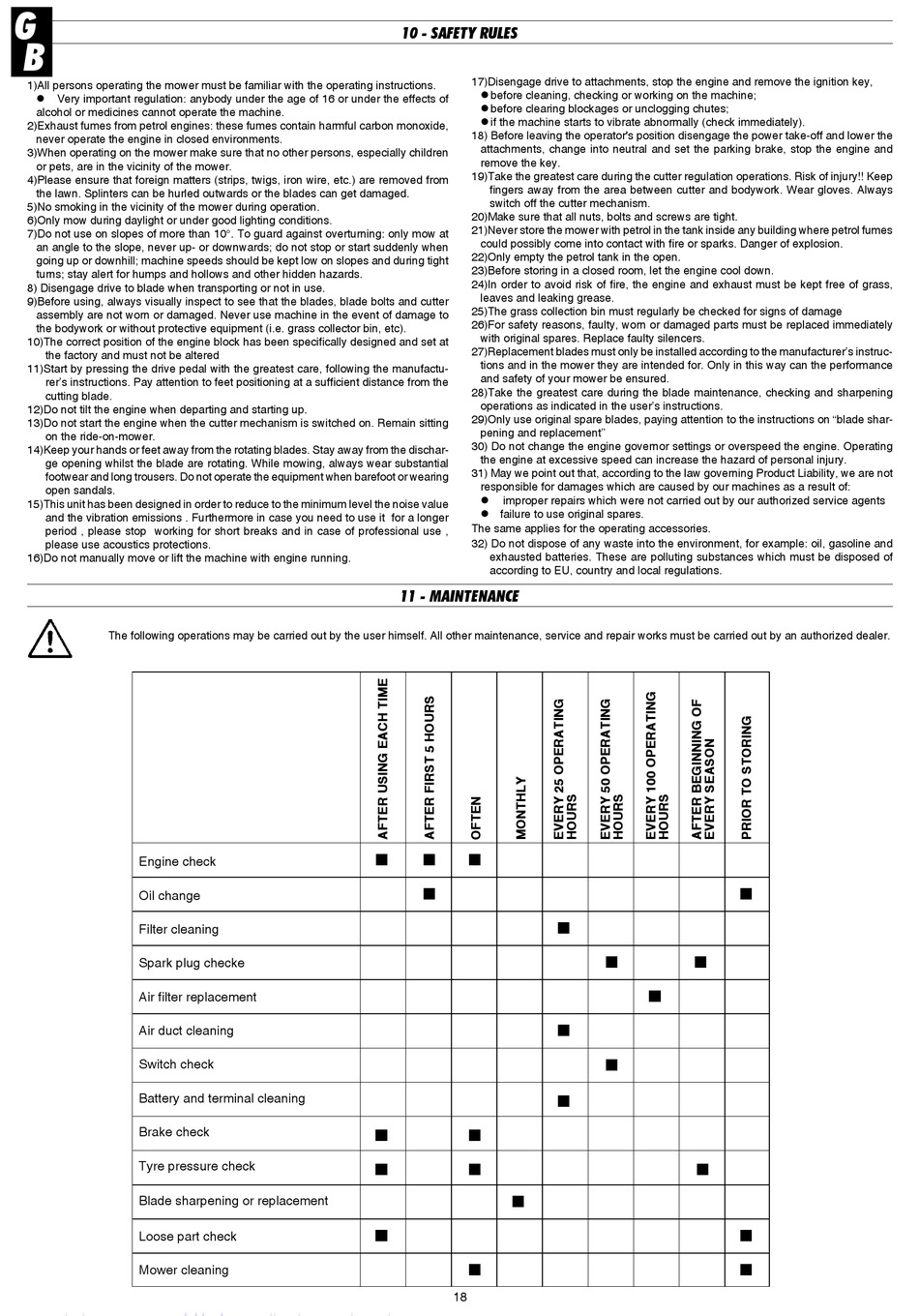 GB

10 - SAFETY RULES

1)All persons operating the mower must be familiar with the operating instructions.
● Very important regulation: anybody under the age of 16 or under the effects of alcohol or medicines cannot operate the machine.
2)Exhaust fumes from petrol engines: these fumes contain harmful carbon monoxide, never operate the engine in closed environments.
3)When operating on the mower make sure that no other persons, especially children or pets, are in the vicinity of the mower.
4)Please ensure that foreign matters (strips, twigs, iron wire, etc.) are removed from the lawn. Splinters can be hurled outwards or the blades can get damaged.
5)No smoking in the vicinity of the mower during operation.
6)Only mow during daylight or under good lighting conditions.
7)Do not use on slopes of more than 10°. To guard against overturning: only mow at an angle to the slope, never up- or downwards; do not stop or start suddenly when going up or downhill; machine speeds should be kept low on slopes and during tight turns; stay alert for humps and hollows and other hidden hazards.
8) Disengage drive to blade when transporting or not in use.
9)Before using, always visually inspect to see that the blades, blade bolts and cutter assembly are not worn or damaged. Never use machine in the event of damage to the bodywork or without protective equipment (i.e. grass collector bin, etc).
10)The correct position of the engine block has been specifically designed and set at the factory and must not be altered
11)Start by pressing the drive pedal with the greatest care, following the manufacturer's instructions. Pay attention to feet positioning at a sufficient distance from the cutting blade.
12)Do not tilt the engine when departing and starting up.
13)Do not start the engine when the cutter mechanism is switched on. Remain sitting on the ride-on-mower.
14)Keep your hands or feet away from the rotating blades. Stay away from the discharge opening whilst the blade are rotating. While mowing, always wear substantial footwear and long trousers. Do not operate the equipment when barefoot or wearing open sandals.
15)This unit has been designed in order to reduce to the minimum level the noise value and the vibration emissions . Furthermore in case you need to use it for a longer period , please stop working for short breaks and in case of professional use , please use acoustics protections.
16)Do not manually move or lift the machine with engine running.
17)Disengage drive to attachments, stop the engine and remove the ignition key,
●before cleaning, checking or working on the machine;
●before clearing blockages or unclogging chutes;
●if the machine starts to vibrate abnormally (check immediately).
18) Before leaving the operator's position disengage the power take-off and lower the attachments, change into neutral and set the parking brake, stop the engine and remove the key.
19)Take the greatest care during the cutter regulation operations. Risk of injury!! Keep fingers away from the area between cutter and bodywork. Wear gloves. Always switch off the cutter mechanism.
20)Make sure that all nuts, bolts and screws are tight.
21)Never store the mower with petrol in the tank inside any building where petrol fumes could possibly come into contact with fire or sparks. Danger of explosion.
22)Only empty the petrol tank in the open.
23)Before storing in a closed room, let the engine cool down.
24)In order to avoid risk of fire, the engine and exhaust must be kept free of grass, leaves and leaking grease.
25)The grass collection bin must regularly be checked for signs of damage
26)For safety reasons, faulty, worn or damaged parts must be replaced immediately with original spares. Replace faulty silencers.
27)Replacement blades must only be installed according to the manufacturer's instructions and in the mower they are intended for. Only in this way can the performance and safety of your mower be ensured.
28)Take the greatest care during the blade maintenance, checking and sharpening operations as indicated in the user's instructions.
29)Only use original spare blades, paying attention to the instructions on "blade sharpening and replacement"
30) Do not change the engine governor settings or overspeed the engine. Operating the engine at excessive speed can increase the hazard of personal injury.
31) May we point out that, according to the law governing Product Liability, we are not responsible for damages which are caused by our machines as a result of:
● improper repairs which were not carried out by our authorized service agents
● failure to use original spares.
The same applies for the operating accessories.
32) Do not dispose of any waste into the environment, for example: oil, gasoline and exhausted batteries. These are polluting substances which must be disposed of according to EU, country and local regulations.

11 - MAINTENANCE

The following operations may be carried out by the user himself. All other maintenance, service and repair works must be carried out by an authorized dealer.

| | AFTER USING EACH TIME | AFTER FIRST 5 HOURS | OFTEN | MONTHLY | EVERY 25 OPERATING HOURS | EVERY 50 OPERATING HOURS | EVERY 100 OPERATING HOURS | AFTER BEGINNING OF EVERY SEASON | PRIOR TO STORING |
|---|---|---|---|---|---|---|---|---|---|
| Engine check | ■ | ■ | ■ | | | | | | |
| Oil change | | ■ | | | | | | | ■ |
| Filter cleaning | | | | | ■ | | | | |
| Spark plug checke | | | | | | ■ | | ■ | |
| Air filter replacement | | | | | | | ■ | | |
| Air duct cleaning | | | | | ■ | | | | |
| Switch check | | | | | | ■ | | | |
| Battery and terminal cleaning | | | | | ■ | | | | |
| Brake check | ■ | | ■ | | | | | | |
| Tyre pressure check | ■ | | ■ | | | | | ■ | |
| Blade sharpening or replacement | | | | ■ | | | | | |
| Loose part check | ■ | | | | | | | | ■ |
| Mower cleaning | | | ■ | | | | | | ■ |

18